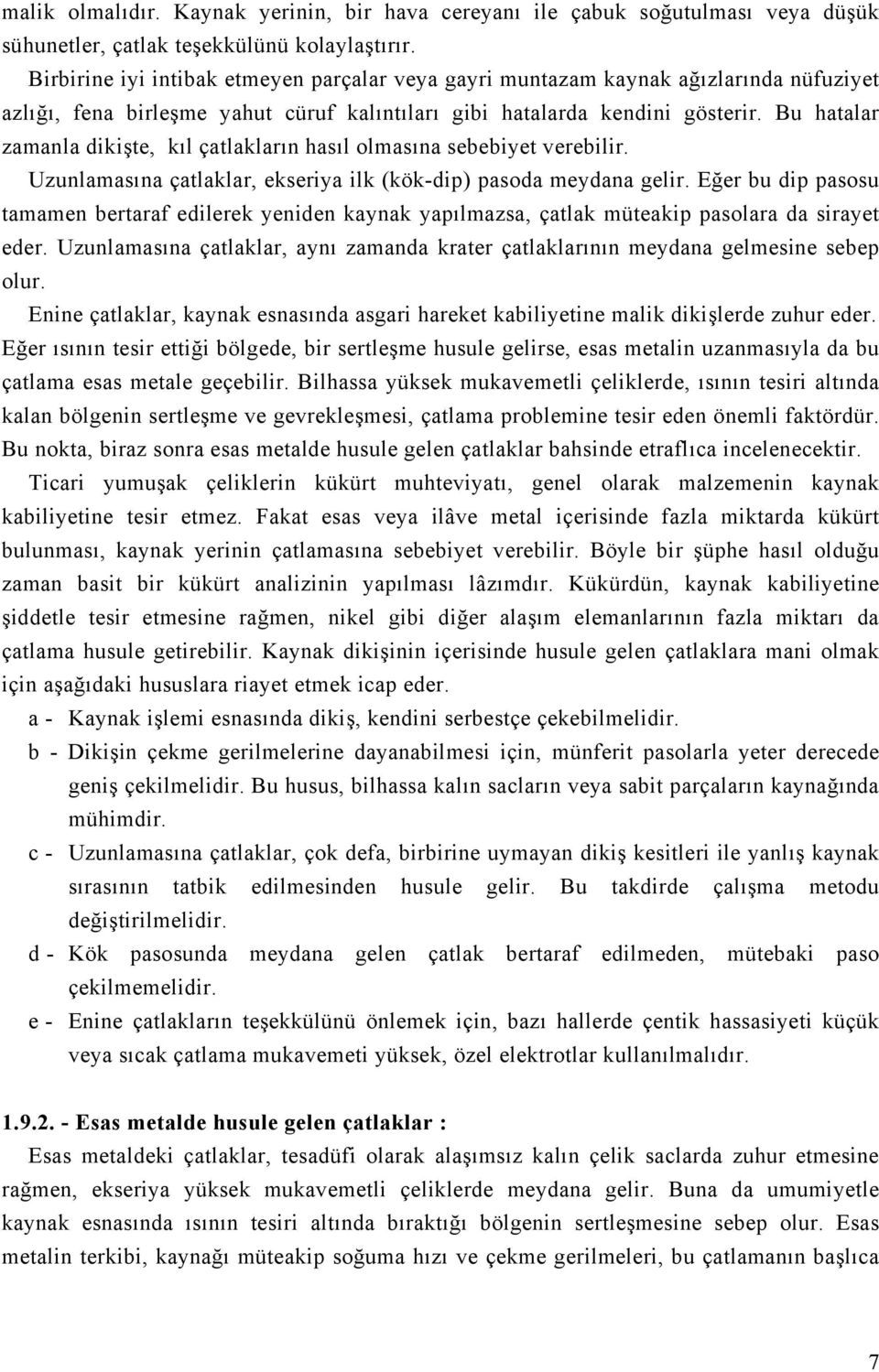 malik olmalıdır. Kaynak yerinin, bir hava cereyanı ile çabuk soğutulması veya düşük sühunetler, çatlak teşekkülünü kolaylaştırır.

Birbirine iyi intibak etmeyen parçalar veya gayri muntazam kaynak ağızlarında nüfuziyet azlığı, fena birleşme yahut cüruf kalıntıları gibi hatalarda kendini gösterir. Bu hatalar zamanla dikişte, kıl çatlakların hasıl olmasına sebebiyet verebilir.

Uzunlamasına çatlaklar, ekseriya ilk (kök-dip) pasoda meydana gelir. Eğer bu dip pasosu tamamen bertaraf edilerek yeniden kaynak yapılmazsa, çatlak müteakip pasolara da sirayet eder. Uzunlamasına çatlaklar, aynı zamanda krater çatlaklarının meydana gelmesine sebep olur.

Enine çatlaklar, kaynak esnasında asgari hareket kabiliyetine malik dikişlerde zuhur eder. Eğer ısının tesir ettiği bölgede, bir sertleşme husule gelirse, esas metalin uzanmasıyla da bu çatlama esas metale geçebilir. Bilhassa yüksek mukavemetli çeliklerde, ısının tesiri altında kalan bölgenin sertleşme ve gevrekleşmesi, çatlama problemine tesir eden önemli faktördür. Bu nokta, biraz sonra esas metalde husule gelen çatlaklar bahsinde etraflıca incelenecektir.

Ticari yumuşak çeliklerin kükürt muhteviyatı, genel olarak malzemenin kaynak kabiliyetine tesir etmez. Fakat esas veya ilâve metal içerisinde fazla miktarda kükürt bulunması, kaynak yerinin çatlamasına sebebiyet verebilir. Böyle bir şüphe hasıl olduğu zaman basit bir kükürt analizinin yapılması lâzımdır. Kükürdün, kaynak kabiliyetine şiddetle tesir etmesine rağmen, nikel gibi diğer alaşım elemanlarının fazla miktarı da çatlama husule getirebilir. Kaynak dikişinin içerisinde husule gelen çatlaklara mani olmak için aşağıdaki hususlara riayet etmek icap eder.

a - Kaynak işlemi esnasında dikiş, kendini serbestçe çekebilmelidir.

b - Dikişin çekme gerilmelerine dayanabilmesi için, münferit pasolarla yeter derecede geniş çekilmelidir. Bu husus, bilhassa kalın sacların veya sabit parçaların kaynağında mühimdir.

c - Uzunlamasına çatlaklar, çok defa, birbirine uymayan dikiş kesitleri ile yanlış kaynak sırasının tatbik edilmesinden husule gelir. Bu takdirde çalışma metodu değiştirilmelidir.

d - Kök pasosunda meydana gelen çatlak bertaraf edilmeden, mütebaki paso çekilmemelidir.

e - Enine çatlakların teşekkülünü önlemek için, bazı hallerde çentik hassasiyeti küçük veya sıcak çatlama mukavemeti yüksek, özel elektrotlar kullanılmalıdır.

1.9.2. - Esas metalde husule gelen çatlaklar :

Esas metaldeki çatlaklar, tesadüfi olarak alaşımsız kalın çelik saclarda zuhur etmesine rağmen, ekseriya yüksek mukavemetli çeliklerde meydana gelir. Buna da umumiyetle kaynak esnasında ısının tesiri altında bıraktığı bölgenin sertleşmesine sebep olur. Esas metalin terkibi, kaynağı müteakip soğuma hızı ve çekme gerilmeleri, bu çatlamanın başlıca

7